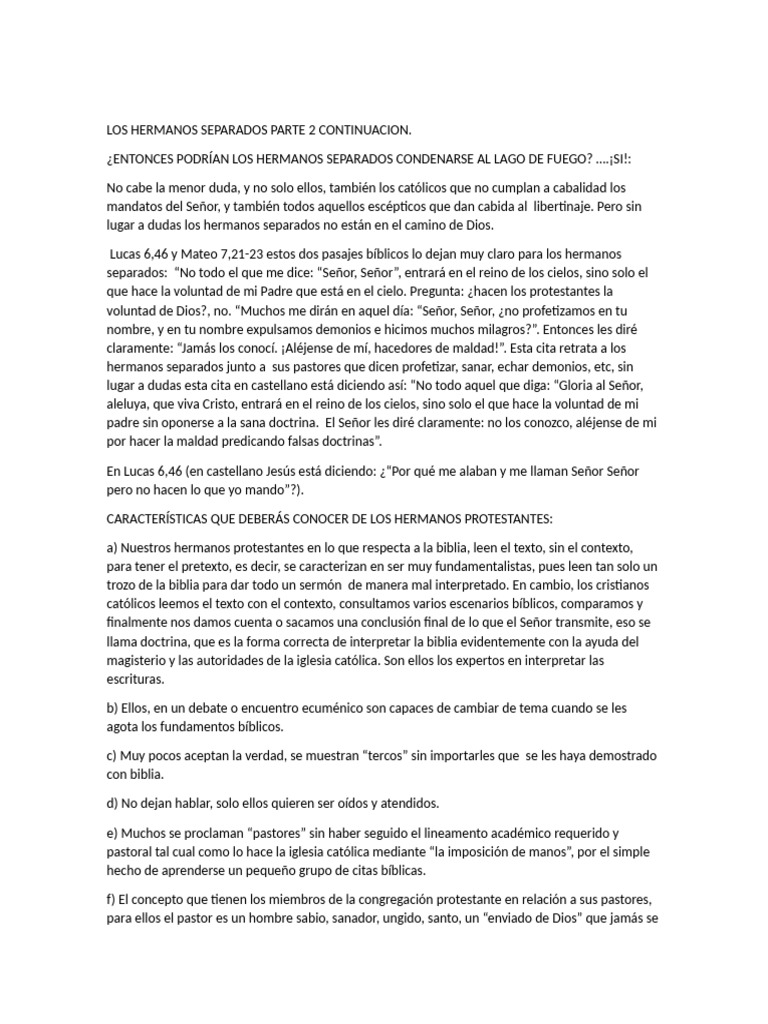 LOS HERMANOS SEPARADOS PARTE 2 CONTINUACION.

¿ENTONCES PODRÍAN LOS HERMANOS SEPARADOS CONDENARSE AL LAGO DE FUEGO? ….¡SI!:

No cabe la menor duda, y no solo ellos, también los católicos que no cumplan a cabalidad los mandatos del Señor, y también todos aquellos escépticos que dan cabida al libertinaje. Pero sin lugar a dudas los hermanos separados no están en el camino de Dios.

Lucas 6,46 y Mateo 7,21-23 estos dos pasajes bíblicos lo dejan muy claro para los hermanos separados: "No todo el que me dice: "Señor, Señor", entrará en el reino de los cielos, sino solo el que hace la voluntad de mi Padre que está en el cielo. Pregunta: ¿hacen los protestantes la voluntad de Dios?, no. "Muchos me dirán en aquel día: "Señor, Señor, ¿no profetizamos en tu nombre, y en tu nombre expulsamos demonios e hicimos muchos milagros?". Entonces les diré claramente: "Jamás los conocí. ¡Aléjense de mí, hacedores de maldad!". Esta cita retrata a los hermanos separados junto a sus pastores que dicen profetizar, sanar, echar demonios, etc, sin lugar a dudas esta cita en castellano está diciendo así: "No todo aquel que diga: "Gloria al Señor, aleluya, que viva Cristo, entrará en el reino de los cielos, sino solo el que hace la voluntad de mi padre sin oponerse a la sana doctrina. El Señor les diré claramente: no los conozco, aléjense de mi por hacer la maldad predicando falsas doctrinas".

En Lucas 6,46 (en castellano Jesús está diciendo: ¿"Por qué me alaban y me llaman Señor Señor pero no hacen lo que yo mando"?).

CARACTERÍSTICAS QUE DEBERÁS CONOCER DE LOS HERMANOS PROTESTANTES:

a) Nuestros hermanos protestantes en lo que respecta a la biblia, leen el texto, sin el contexto, para tener el pretexto, es decir, se caracterizan en ser muy fundamentalistas, pues leen tan solo un trozo de la biblia para dar todo un sermón de manera mal interpretado. En cambio, los cristianos católicos leemos el texto con el contexto, consultamos varios escenarios bíblicos, comparamos y finalmente nos damos cuenta o sacamos una conclusión final de lo que el Señor transmite, eso se llama doctrina, que es la forma correcta de interpretar la biblia evidentemente con la ayuda del magisterio y las autoridades de la iglesia católica. Son ellos los expertos en interpretar las escrituras.

b) Ellos, en un debate o encuentro ecuménico son capaces de cambiar de tema cuando se les agota los fundamentos bíblicos.

c) Muy pocos aceptan la verdad, se muestran "tercos" sin importarles que se les haya demostrado con biblia.

d) No dejan hablar, solo ellos quieren ser oídos y atendidos.

e) Muchos se proclaman "pastores" sin haber seguido el lineamento académico requerido y pastoral tal cual como lo hace la iglesia católica mediante "la imposición de manos", por el simple hecho de aprenderse un pequeño grupo de citas bíblicas.

f) El concepto que tienen los miembros de la congregación protestante en relación a sus pastores, para ellos el pastor es un hombre sabio, sanador, ungido, santo, un "enviado de Dios" que jamás se